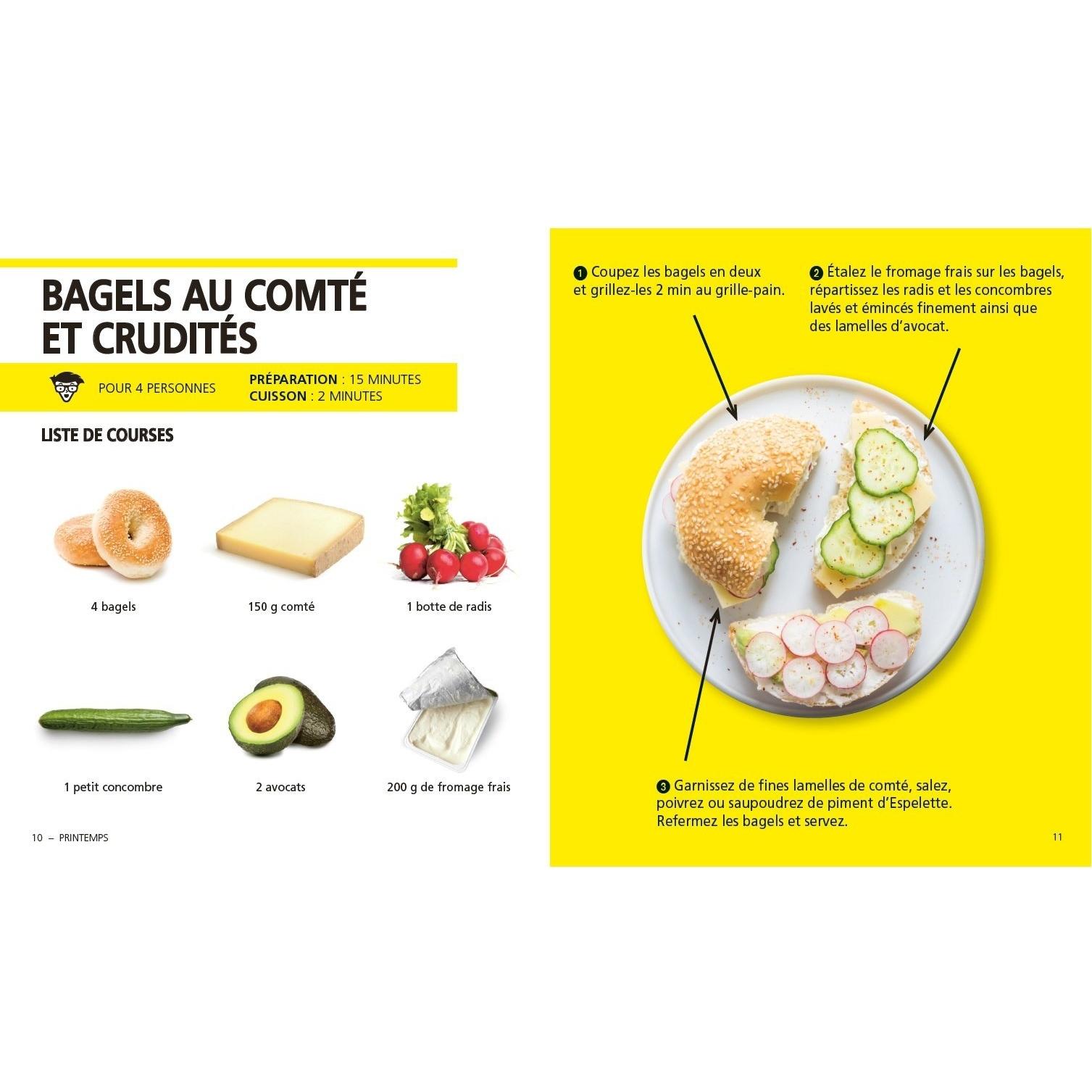 BAGELS AU COMTÉ ET CRUDITÉS

POUR 4 PERSONNES

PRÉPARATION : 15 MINUTES
CUISSON : 2 MINUTES

LISTE DE COURSES

4 bagels

150 g comté

1 botte de radis

1 petit concombre

2 avocats

200 g de fromage frais

10 – PRINTEMPS

❶ Coupez les bagels en deux et grillez-les 2 min au grille-pain.

❷ Étalez le fromage frais sur les bagels, répartissez les radis et les concombres lavés et émincés finement ainsi que des lamelles d'avocat.

❸ Garnissez de fines lamelles de comté, salez, poivrez ou saupoudrez de piment d'Espelette. Refermez les bagels et servez.

11